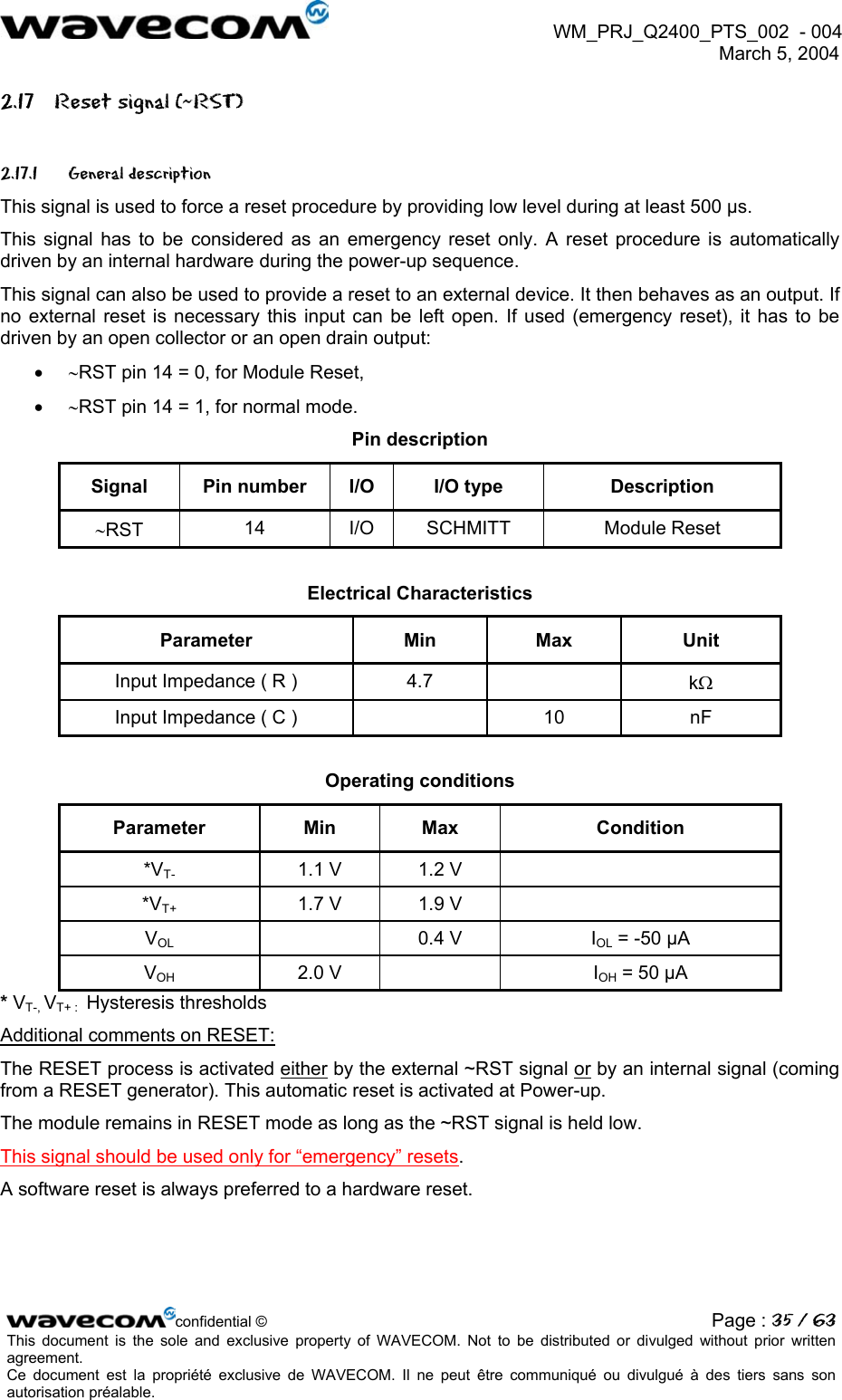 wavecom

WM_PRJ_Q2400_PTS_002 - 004
March 5, 2004

2.17 Reset signal (~RST)

2.17.1 General description

This signal is used to force a reset procedure by providing low level during at least 500 µs.

This signal has to be considered as an emergency reset only. A reset procedure is automatically driven by an internal hardware during the power-up sequence.

This signal can also be used to provide a reset to an external device. It then behaves as an output. If no external reset is necessary this input can be left open. If used (emergency reset), it has to be driven by an open collector or an open drain output:

• ~RST pin 14 = 0, for Module Reset,

• ~RST pin 14 = 1, for normal mode.

Pin description

| Signal | Pin number | I/O | I/O type | Description |
|---|---|---|---|---|
| ~RST | 14 | I/O | SCHMITT | Module Reset |

Electrical Characteristics

| Parameter | Min | Max | Unit |
|---|---|---|---|
| Input Impedance ( R ) | 4.7 | | kΩ |
| Input Impedance ( C ) | | 10 | nF |

Operating conditions

| Parameter | Min | Max | Condition |
|---|---|---|---|
| *$V_{T-}$ | 1.1 V | 1.2 V | |
| *$V_{T+}$ | 1.7 V | 1.9 V | |
| $V_{OL}$ | | 0.4 V | $I_{OL}$ = -50 µA |
| $V_{OH}$ | 2.0 V | | $I_{OH}$ = 50 µA |

* $V_{T-}$, $V_{T+}$ : Hysteresis thresholds

Additional comments on RESET:

The RESET process is activated either by the external ~RST signal or by an internal signal (coming from a RESET generator). This automatic reset is activated at Power-up.

The module remains in RESET mode as long as the ~RST signal is held low.

This signal should be used only for “emergency” resets.

A software reset is always preferred to a hardware reset.

wavecom confidential ©

Page : 35 / 63

This document is the sole and exclusive property of WAVECOM. Not to be distributed or divulged without prior written agreement.
Ce document est la propriété exclusive de WAVECOM. Il ne peut être communiqué ou divulgué à des tiers sans son autorisation préalable.